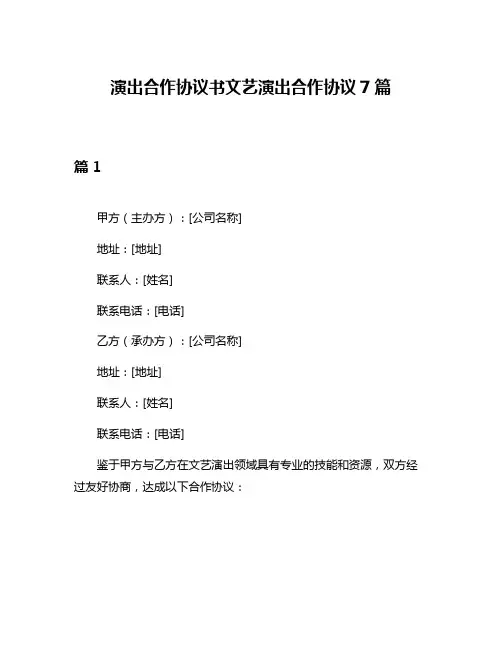 演出合作协议书文艺演出合作协议 7 篇

篇 1

甲方（主办方）：[公司名称]

地址：[地址]

联系人：[姓名]

联系电话：[电话]

乙方（承办方）：[公司名称]

地址：[地址]

联系人：[姓名]

联系电话：[电话]

鉴于甲方与乙方在文艺演出领域具有专业的技能和资源，双方经过友好协商，达成以下合作协议：